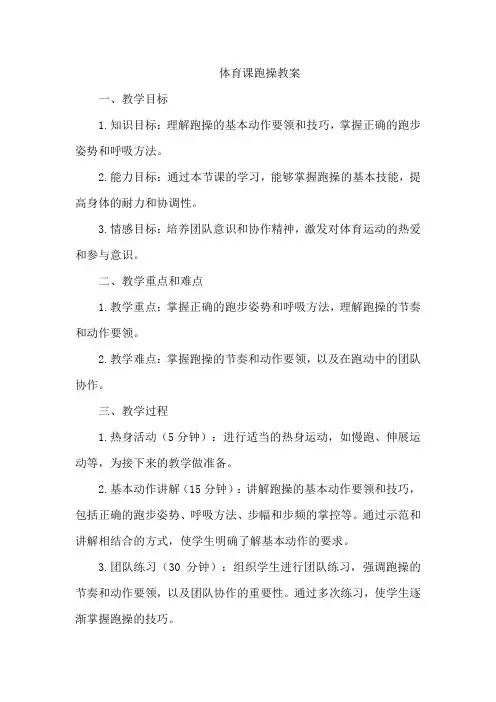 体育课跑操教案

一、教学目标

1.知识目标：理解跑操的基本动作要领和技巧，掌握正确的跑步姿势和呼吸方法。

2.能力目标：通过本节课的学习，能够掌握跑操的基本技能，提高身体的耐力和协调性。

3.情感目标：培养团队意识和协作精神，激发对体育运动的热爱和参与意识。

二、教学重点和难点

1.教学重点：掌握正确的跑步姿势和呼吸方法，理解跑操的节奏和动作要领。

2.教学难点：掌握跑操的节奏和动作要领，以及在跑动中的团队协作。

三、教学过程

1.热身活动（5分钟）：进行适当的热身运动，如慢跑、伸展运动等，为接下来的教学做准备。

2.基本动作讲解（15分钟）：讲解跑操的基本动作要领和技巧，包括正确的跑步姿势、呼吸方法、步幅和步频的掌控等。通过示范和讲解相结合的方式，使学生明确了解基本动作的要求。

3.团队练习（30 分钟）：组织学生进行团队练习，强调跑操的节奏和动作要领，以及团队协作的重要性。通过多次练习，使学生逐渐掌握跑操的技巧。